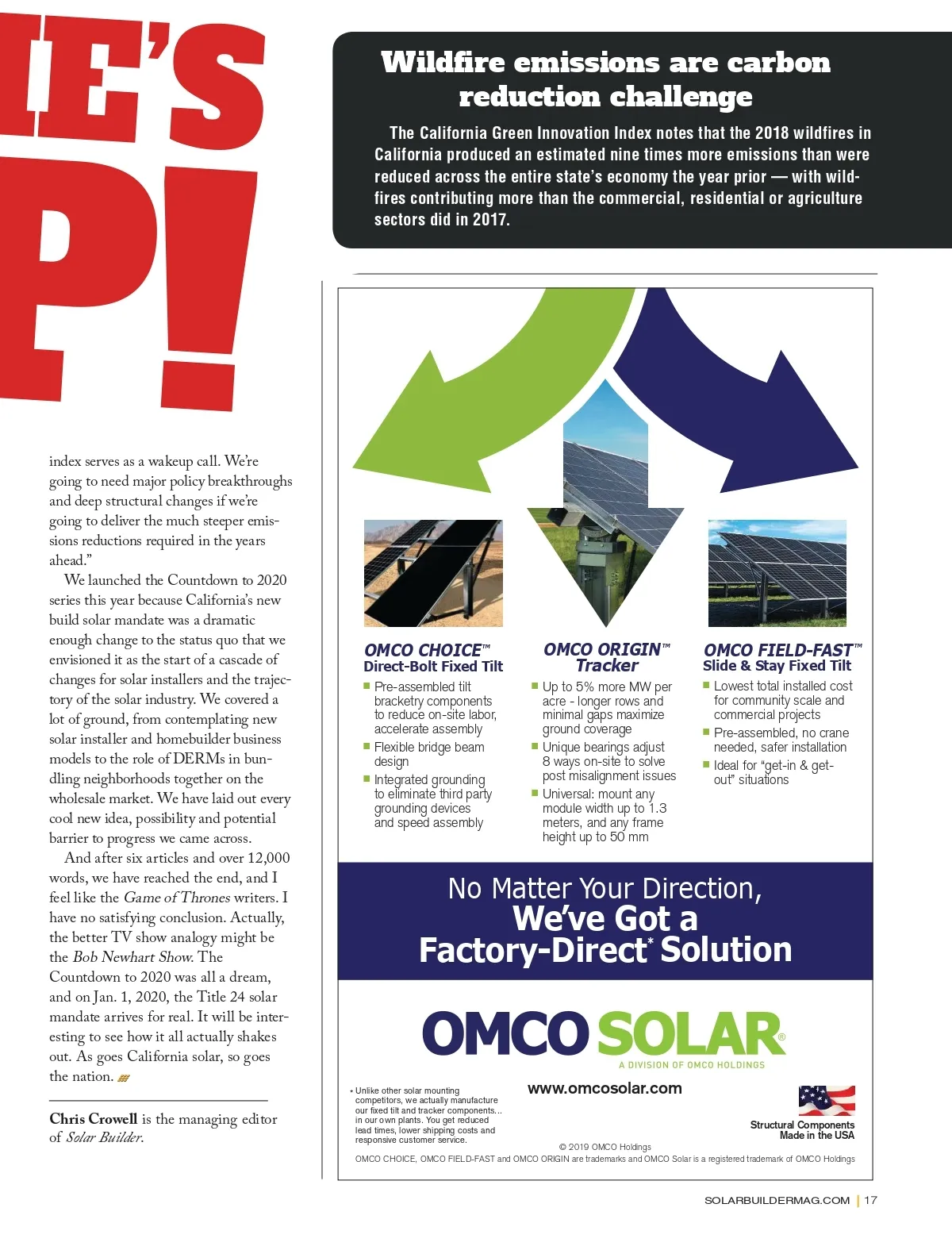 IE'S

P!

Wildfire emissions are carbon reduction challenge

The California Green Innovation Index notes that the 2018 wildfires in California produced an estimated nine times more emissions than were reduced across the entire state's economy the year prior — with wildfires contributing more than the commercial, residential or agriculture sectors did in 2017.

index serves as a wakeup call. We're going to need major policy breakthroughs and deep structural changes if we're going to deliver the much steeper emissions reductions required in the years ahead."

We launched the Countdown to 2020 series this year because California's new build solar mandate was a dramatic enough change to the status quo that we envisioned it as the start of a cascade of changes for solar installers and the trajectory of the solar industry. We covered a lot of ground, from contemplating new solar installer and homebuilder business models to the role of DERMs in bundling neighborhoods together on the wholesale market. We have laid out every cool new idea, possibility and potential barrier to progress we came across.

And after six articles and over 12,000 words, we have reached the end, and I feel like the Game of Thrones writers. I have no satisfying conclusion. Actually, the better TV show analogy might be the Bob Newhart Show. The Countdown to 2020 was all a dream, and on Jan. 1, 2020, the Title 24 solar mandate arrives for real. It will be interesting to see how it all actually shakes out. As goes California solar, so goes the nation.

Chris Crowell is the managing editor of Solar Builder.

OMCO CHOICE™
Direct-Bolt Fixed Tilt
Pre-assembled tilt bracketry components to reduce on-site labor, accelerate assembly
Flexible bridge beam design
Integrated grounding to eliminate third party grounding devices and speed assembly

OMCO ORIGIN™
Tracker
Up to 5% more MW per acre - longer rows and minimal gaps maximize ground coverage
Unique bearings adjust 8 ways on-site to solve post misalignment issues
Universal: mount any module width up to 1.3 meters, and any frame height up to 50 mm

OMCO FIELD-FAST™
Slide & Stay Fixed Tilt
Lowest total installed cost for community scale and commercial projects
Pre-assembled, no crane needed, safer installation
Ideal for "get-in & get-out" situations

No Matter Your Direction,
We've Got a Factory-Direct* Solution

OMCO SOLAR®
A DIVISION OF OMCO HOLDINGS

* Unlike other solar mounting competitors, we actually manufacture our fixed tilt and tracker components... in our own plants. You get reduced lead times, lower shipping costs and responsive customer service.

www.omcosolar.com

Structural Components Made in the USA

© 2019 OMCO Holdings
OMCO CHOICE, OMCO FIELD-FAST and OMCO ORIGIN are trademarks and OMCO Solar is a registered trademark of OMCO Holdings

SOLARBUILDERMAG.COM | 17